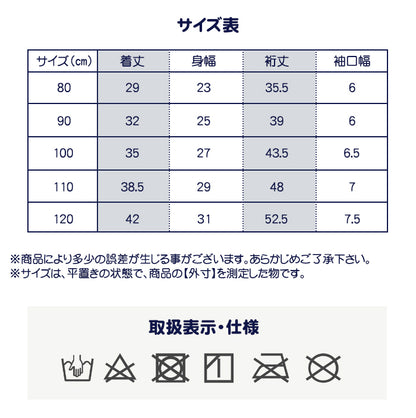 サイズ表

| サイズ(㎝) | 着丈 | 身幅 | 裄丈 | 袖口幅 |
|---|---|---|---|---|
| 80 | 29 | 23 | 35.5 | 6 |
| 90 | 32 | 25 | 39 | 6 |
| 100 | 35 | 27 | 43.5 | 6.5 |
| 110 | 38.5 | 29 | 48 | 7 |
| 120 | 42 | 31 | 52.5 | 7.5 |

※商品により多少の誤差が生じる事がございます。あらかじめご了承下さい。
※サイズは、平置きの状態で、商品の【外寸】を測定した物です。

取扱表示・仕様